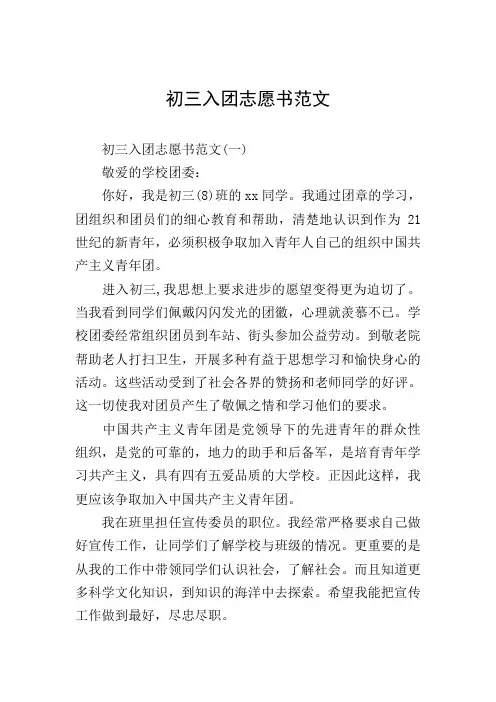 初三入团志愿书范文

初三入团志愿书范文(一)

敬爱的学校团委:

你好，我是初三(8)班的 xx 同学。我通过团章的学习，团组织和团员们的细心教育和帮助，清楚地认识到作为 21 世纪的新青年，必须积极争取加入青年人自己的组织中国共产主义青年团。

进入初三,我思想上要求进步的愿望变得更为迫切了。当我看到同学们佩戴闪闪发光的团徽，心理就羡慕不已。学校团委经常组织团员到车站、街头参加公益劳动。到敬老院帮助老人打扫卫生，开展多种有益于思想学习和愉快身心的活动。这些活动受到了社会各界的赞扬和老师同学的好评。这一切使我对团员产生了敬佩之情和学习他们的要求。

中国共产主义青年团是党领导下的先进青年的群众性组织，是党的可靠的，地力的助手和后备军，是培育青年学习共产主义，具有四有五爱品质的大学校。正因此这样，我更应该争取加入中国共产主义青年团。

我在班里担任宣传委员的职位。我经常严格要求自己做好宣传工作，让同学们了解学校与班级的情况。更重要的是从我的工作中带领同学们认识社会，了解社会。而且知道更多科学文化知识，到知识的海洋中去探索。希望我能把宣传工作做到最好，尽忠尽职。